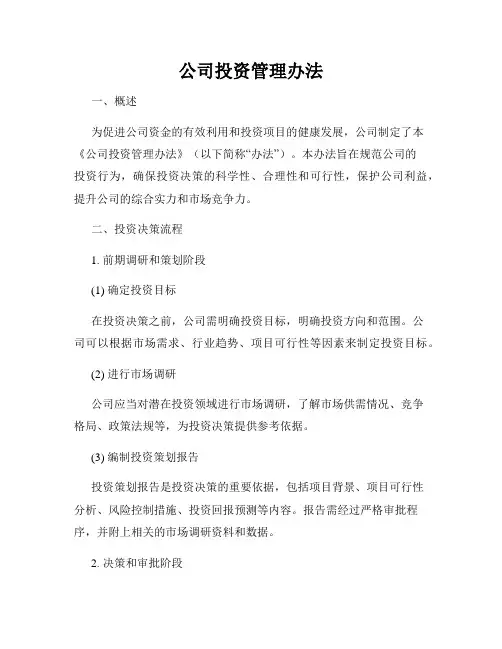 公司投资管理办法

一、概述

为促进公司资金的有效利用和投资项目的健康发展，公司制定了本《公司投资管理办法》（以下简称“办法”）。本办法旨在规范公司的投资行为，确保投资决策的科学性、合理性和可行性，保护公司利益，提升公司的综合实力和市场竞争力。

二、投资决策流程

1. 前期调研和策划阶段

(1) 确定投资目标

在投资决策之前，公司需明确投资目标，明确投资方向和范围。公司可以根据市场需求、行业趋势、项目可行性等因素来制定投资目标。

(2) 进行市场调研

公司应当对潜在投资领域进行市场调研，了解市场供需情况、竞争格局、政策法规等，为投资决策提供参考依据。

(3) 编制投资策划报告

投资策划报告是投资决策的重要依据，包括项目背景、项目可行性分析、风险控制措施、投资回报预测等内容。报告需经过严格审批程序，并附上相关的市场调研资料和数据。

2. 决策和审批阶段